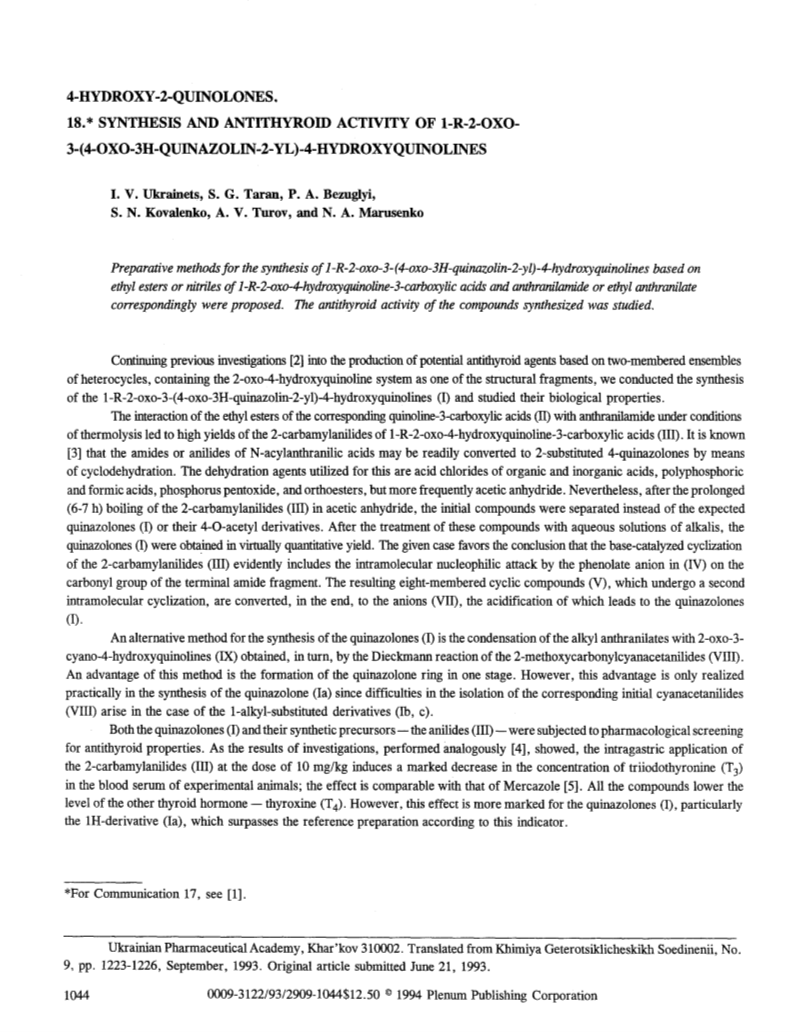 4-HYDROXY-2-QUINOLONES.
18.* SYNTHESIS AND ANTITHYROID ACTIVITY OF 1-R-2-OXO-3-(4-OXO-3H-QUINAZOLIN-2-YL)-4-HYDROXYQUINOLINES

I. V. Ukrainets, S. G. Taran, P. A. Bezuglyi,
S. N. Kovalenko, A. V. Turov, and N. A. Marusenko

Preparative methods for the synthesis of 1-R-2-oxo-3-(4-oxo-3H-quinazolin-2-yl)-4-hydroxyquinolines based on ethyl esters or nitriles of 1-R-2-oxo-4-hydroxyquinoline-3-carboxylic acids and anthranilamide or ethyl anthranilate correspondingly were proposed. The antithyroid activity of the compounds synthesized was studied.

Continuing previous investigations [2] into the production of potential antithyroid agents based on two-membered ensembles of heterocycles, containing the 2-oxo-4-hydroxyquinoline system as one of the structural fragments, we conducted the synthesis of the 1-R-2-oxo-3-(4-oxo-3H-quinazolin-2-yl)-4-hydroxyquinolines (I) and studied their biological properties.

The interaction of the ethyl esters of the corresponding quinoline-3-carboxylic acids (II) with anthranilamide under conditions of thermolysis led to high yields of the 2-carbamylanilides of 1-R-2-oxo-4-hydroxyquinoline-3-carboxylic acids (III). It is known [3] that the amides or anilides of N-acylanthranilic acids may be readily converted to 2-substituted 4-quinazolones by means of cyclodehydration. The dehydration agents utilized for this are acid chlorides of organic and inorganic acids, polyphosphoric and formic acids, phosphorus pentoxide, and orthoesters, but more frequently acetic anhydride. Nevertheless, after the prolonged (6-7 h) boiling of the 2-carbamylanilides (III) in acetic anhydride, the initial compounds were separated instead of the expected quinazolones (I) or their 4-O-acetyl derivatives. After the treatment of these compounds with aqueous solutions of alkalis, the quinazolones (I) were obtained in virtually quantitative yield. The given case favors the conclusion that the base-catalyzed cyclization of the 2-carbamylanilides (III) evidently includes the intramolecular nucleophilic attack by the phenolate anion in (IV) on the carbonyl group of the terminal amide fragment. The resulting eight-membered cyclic compounds (V), which undergo a second intramolecular cyclization, are converted, in the end, to the anions (VII), the acidification of which leads to the quinazolones (I).

An alternative method for the synthesis of the quinazolones (I) is the condensation of the alkyl anthranilates with 2-oxo-3-cyano-4-hydroxyquinolines (IX) obtained, in turn, by the Dieckmann reaction of the 2-methoxycarbonylcyanacetanilides (VIII). An advantage of this method is the formation of the quinazolone ring in one stage. However, this advantage is only realized practically in the synthesis of the quinazolone (Ia) since difficulties in the isolation of the corresponding initial cyanacetanilides (VIII) arise in the case of the 1-alkyl-substituted derivatives (Ib, c).

Both the quinazolones (I) and their synthetic precursors — the anilides (III) — were subjected to pharmacological screening for antithyroid properties. As the results of investigations, performed analogously [4], showed, the intragastric application of the 2-carbamylanilides (III) at the dose of 10 mg/kg induces a marked decrease in the concentration of triiodothyronine ($T_3$) in the blood serum of experimental animals; the effect is comparable with that of Mercazole [5]. All the compounds lower the level of the other thyroid hormone — thyroxine ($T_4$). However, this effect is more marked for the quinazolones (I), particularly the 1H-derivative (Ia), which surpasses the reference preparation according to this indicator.

*For Communication 17, see [1].

Ukrainian Pharmaceutical Academy, Khar'kov 310002. Translated from Khimiya Geterotsiklicheskikh Soedinenii, No. 9, pp. 1223-1226, September, 1993. Original article submitted June 21, 1993.

1044 0009-3122/93/2909-1044$12.50 © 1994 Plenum Publishing Corporation